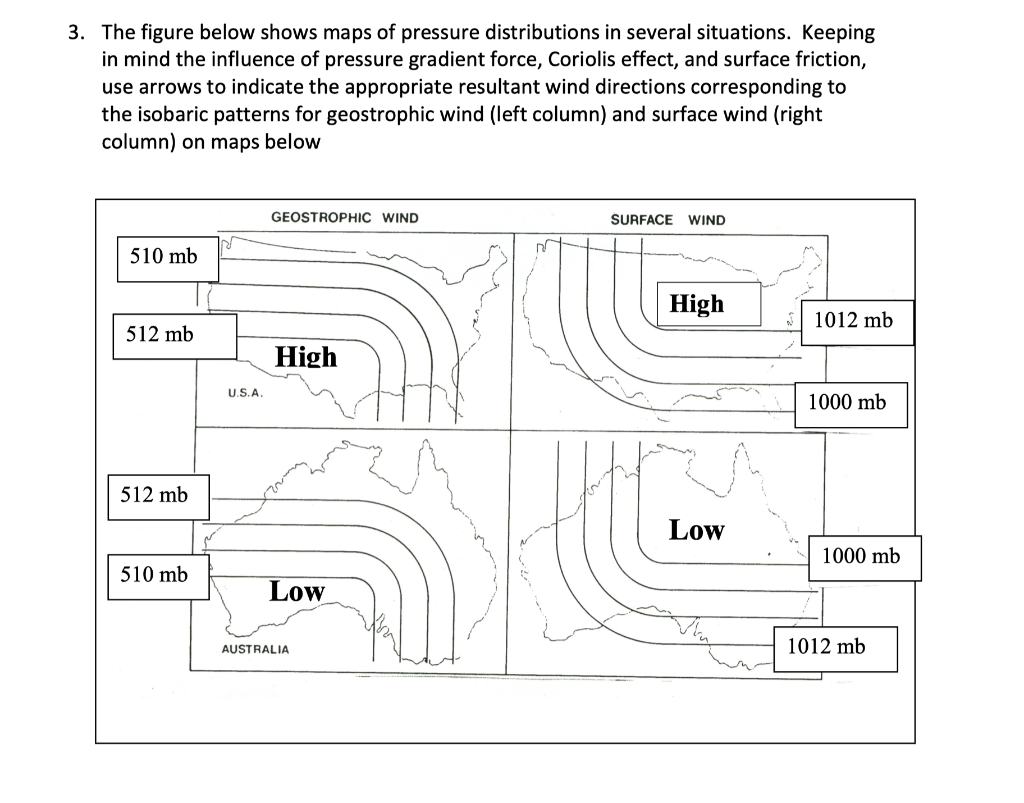 3. The figure below shows maps of pressure distributions in several situations. Keeping in mind the influence of pressure gradient force, Coriolis effect, and surface friction, use arrows to indicate the appropriate resultant wind directions corresponding to the isobaric patterns for geostrophic wind (left column) and surface wind (right column) on maps below

GEOSTROPHIC WIND

SURFACE WIND

510 mb

512 mb

High

U.S.A.

High

1012 mb

1000 mb

512 mb

510 mb

Low

AUSTRALIA

Low

1000 mb

1012 mb